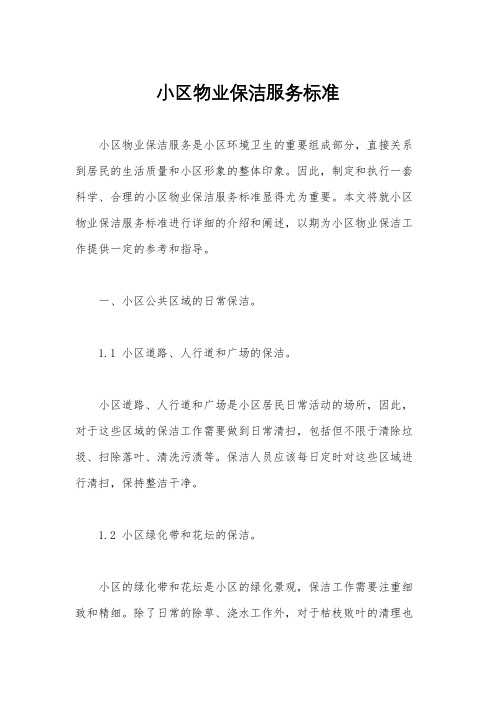 小区物业保洁服务标准

小区物业保洁服务是小区环境卫生的重要组成部分，直接关系到居民的生活质量和小区形象的整体印象。因此，制定和执行一套科学、合理的小区物业保洁服务标准显得尤为重要。本文将就小区物业保洁服务标准进行详细的介绍和阐述，以期为小区物业保洁工作提供一定的参考和指导。

一、小区公共区域的日常保洁。

1.1 小区道路、人行道和广场的保洁。

小区道路、人行道和广场是小区居民日常活动的场所，因此，对于这些区域的保洁工作需要做到日常清扫，包括但不限于清除垃圾、扫除落叶、清洗污渍等。保洁人员应该每日定时对这些区域进行清扫，保持整洁干净。

1.2 小区绿化带和花坛的保洁。

小区的绿化带和花坛是小区的绿化景观，保洁工作需要注重细致和精细。除了日常的除草、浇水工作外，对于枯枝败叶的清理也